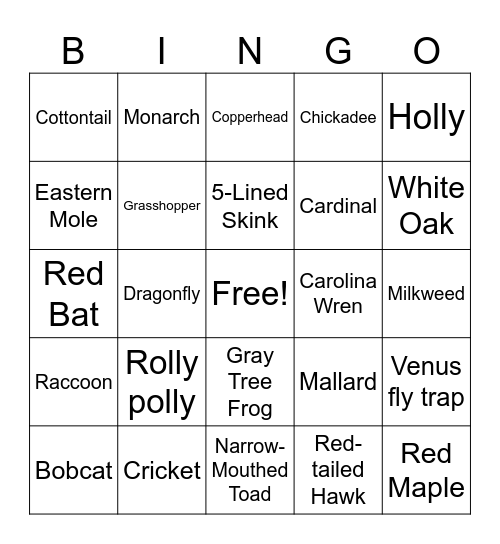 | B | I | N | G | O |
|---|---|---|---|---|
| Cottontail | Monarch | Copperhead | Chickadee | Holly |
| Eastern Mole | Grasshopper | 5-Lined Skink | Cardinal | White Oak |
| Red Bat | Dragonfly | Free! | Carolina Wren | Milkweed |
| Raccoon | Rolly polly | Gray Tree Frog | Mallard | Venus fly trap |
| Bobcat | Cricket | Narrow-Mouthed Toad | Red-tailed Hawk | Red Maple |